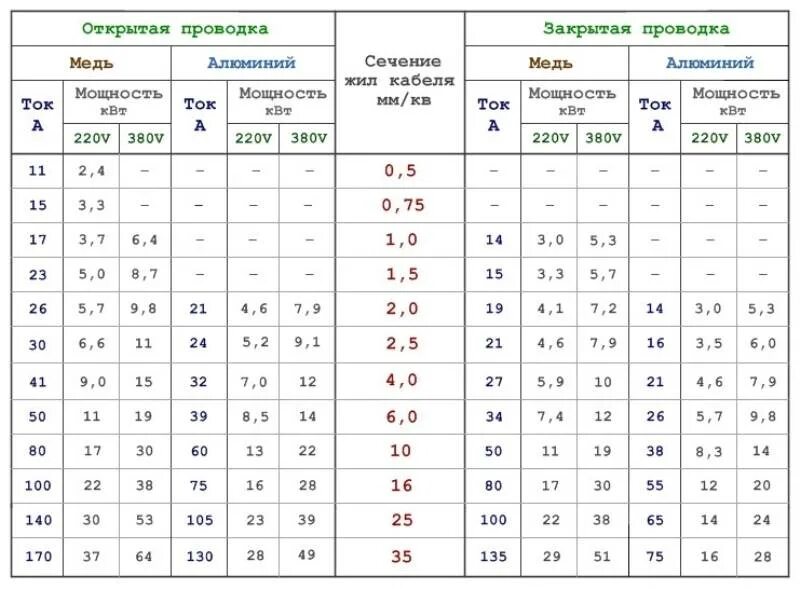 | Открытая проводка | | | | | | Сечение жил кабеля мм/кв | Закрытая проводка | | | | | |
|---|---|---|---|---|---|---|---|---|---|---|---|---|
| Медь | | | Алюминий | | | | Медь | | | Алюминий | | |
| Ток А | Мощность кВт | | Ток А | Мощность кВт | | | Ток А | Мощность кВт | | Ток А | Мощность кВт | |
| | 220V | 380V | | 220V | 380V | | | 220V | 380V | | 220V | 380V |
| 11 | 2,4 | – | – | – | – | 0,5 | – | – | – | – | – | – |
| 15 | 3,3 | – | – | – | – | 0,75 | – | – | – | – | – | – |
| 17 | 3,7 | 6,4 | – | – | – | 1,0 | 14 | 3,0 | 5,3 | – | – | – |
| 23 | 5,0 | 8,7 | – | – | – | 1,5 | 15 | 3,3 | 5,7 | – | – | – |
| 26 | 5,7 | 9,8 | 21 | 4,6 | 7,9 | 2,0 | 19 | 4,1 | 7,2 | 14 | 3,0 | 5,3 |
| 30 | 6,6 | 11 | 24 | 5,2 | 9,1 | 2,5 | 21 | 4,6 | 7,9 | 16 | 3,5 | 6,0 |
| 41 | 9,0 | 15 | 32 | 7,0 | 12 | 4,0 | 27 | 5,9 | 10 | 21 | 4,6 | 7,9 |
| 50 | 11 | 19 | 39 | 8,5 | 14 | 6,0 | 34 | 7,4 | 12 | 26 | 5,7 | 9,8 |
| 80 | 17 | 30 | 60 | 13 | 22 | 10 | 50 | 11 | 19 | 38 | 8,3 | 14 |
| 100 | 22 | 38 | 75 | 16 | 28 | 16 | 80 | 17 | 30 | 55 | 12 | 20 |
| 140 | 30 | 53 | 105 | 23 | 39 | 25 | 100 | 22 | 38 | 65 | 14 | 24 |
| 170 | 37 | 64 | 130 | 28 | 49 | 35 | 135 | 29 | 51 | 75 | 16 | 28 |